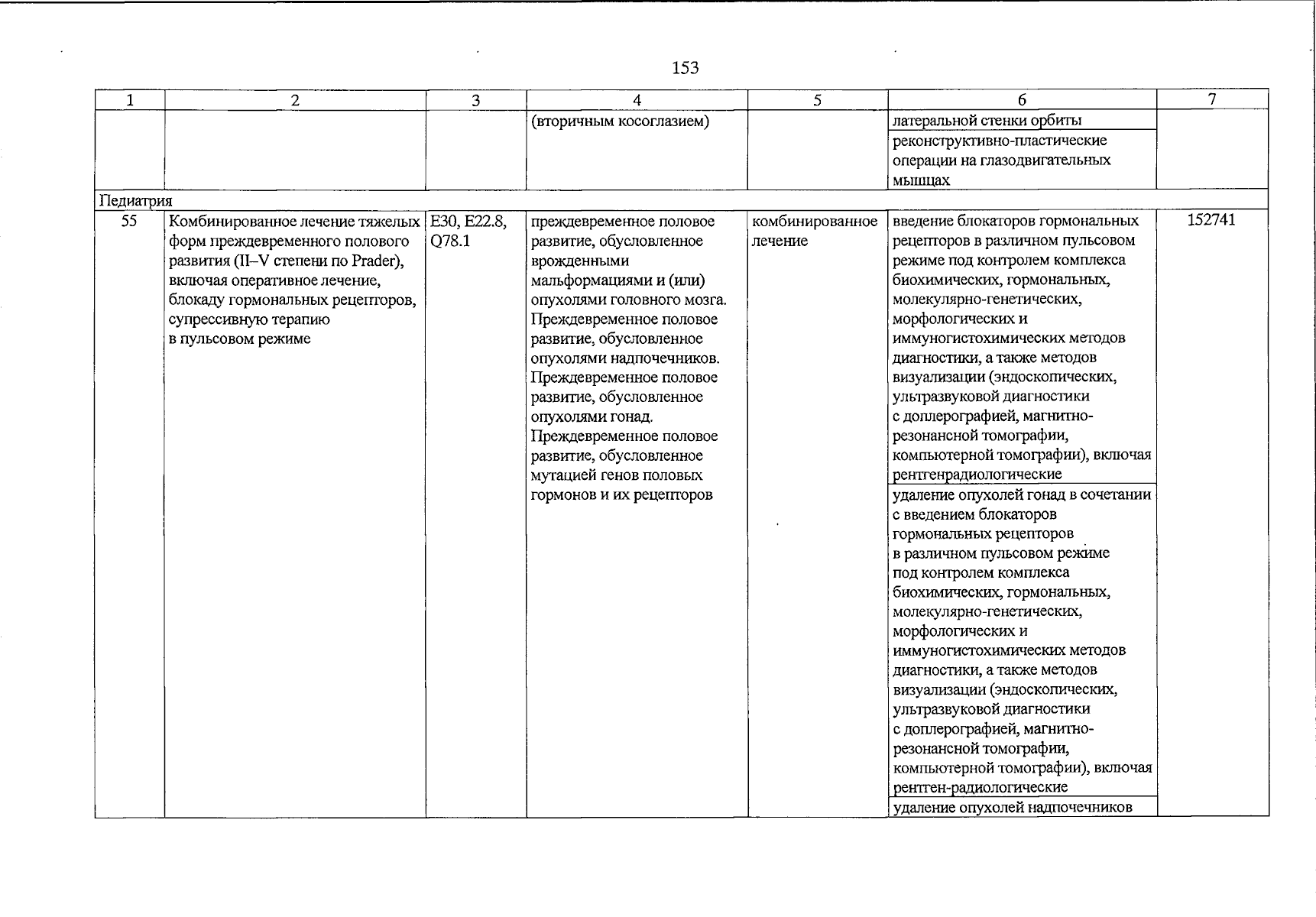 153

| 1 | 2 | 3 | 4 | 5 | 6 | 7 |
|---|---|---|---|---|---|---|
| | | | (вторичным косоглазием) | | латеральной стенки орбиты | |
| | | | | | реконструктивно-пластические операции на глазодвигательных мышцах | |
| Педиатрия | | | | | | |
| 55 | Комбинированное лечение тяжелых форм преждевременного полового развития (II–V степени по Prader), включая оперативное лечение, блокаду гормональных рецепторов, супрессивную терапию в пульсовом режиме | E30, E22.8, Q78.1 | преждевременное половое развитие, обусловленное врожденными мальформациями и (или) опухолями головного мозга. Преждевременное половое развитие, обусловленное опухолями надпочечников. Преждевременное половое развитие, обусловленное опухолями гонад. Преждевременное половое развитие, обусловленное мутацией генов половых гормонов и их рецепторов | комбинированное лечение | введение блокаторов гормональных рецепторов в различном пульсовом режиме под контролем комплекса биохимических, гормональных, молекулярно-генетических, морфологических и иммуногистохимических методов диагностики, а также методов визуализации (эндоскопических, ультразвуковой диагностики с доплерографией, магнитно-резонансной томографии, компьютерной томографии), включая рентгенрадиологические | 152741 |
| | | | | | удаление опухолей гонад в сочетании с введением блокаторов гормональных рецепторов в различном пульсовом режиме под контролем комплекса биохимических, гормональных, молекулярно-генетических, морфологических и иммуногистохимических методов диагностики, а также методов визуализации (эндоскопических, ультразвуковой диагностики с доплерографией, магнитно-резонансной томографии, компьютерной томографии), включая рентген-радиологические | |
| | | | | | удаление опухолей надпочечников | |